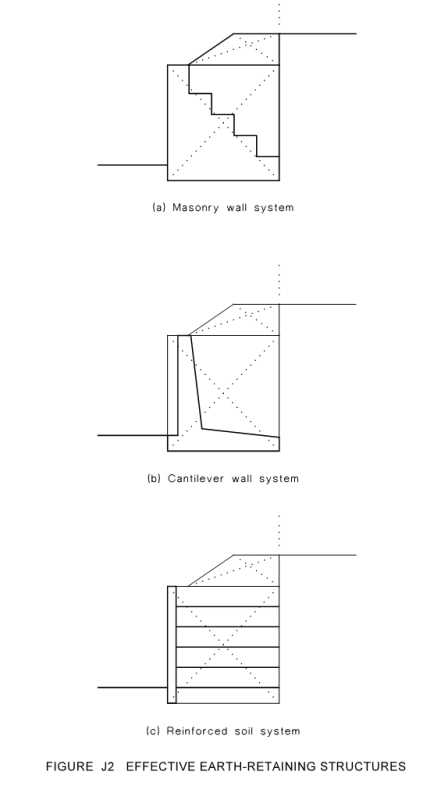 (a) Masonry wall system

(b) Cantilever wall system

(c) Reinforced soil system

FIGURE J2 EFFECTIVE EARTH-RETAINING STRUCTURES